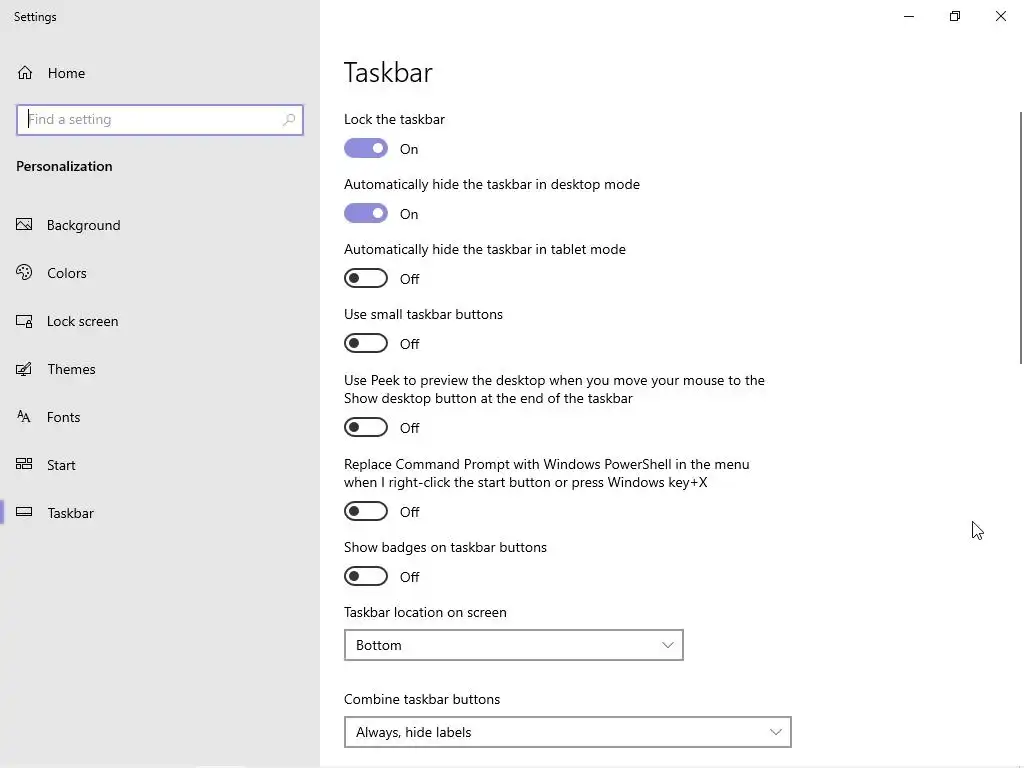 Settings

Home

Find a setting

Personalization

Background

Colors

Lock screen

Themes

Fonts

Start

Taskbar

Taskbar

Lock the taskbar

On

Automatically hide the taskbar in desktop mode

On

Automatically hide the taskbar in tablet mode

Off

Use small taskbar buttons

Off

Use Peek to preview the desktop when you move your mouse to the Show desktop button at the end of the taskbar

Off

Replace Command Prompt with Windows PowerShell in the menu when I right-click the start button or press Windows key+X

Off

Show badges on taskbar buttons

Off

Taskbar location on screen

Bottom

Combine taskbar buttons

Always, hide labels